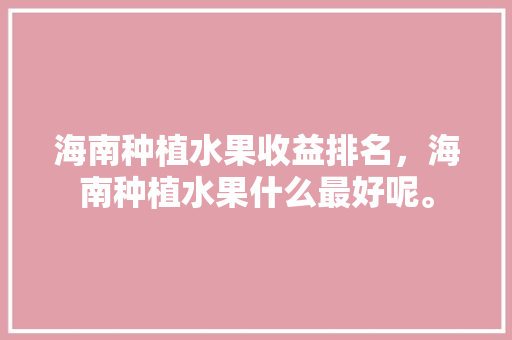 海南种植水果收益排名，海南种植水果什么最好呢。